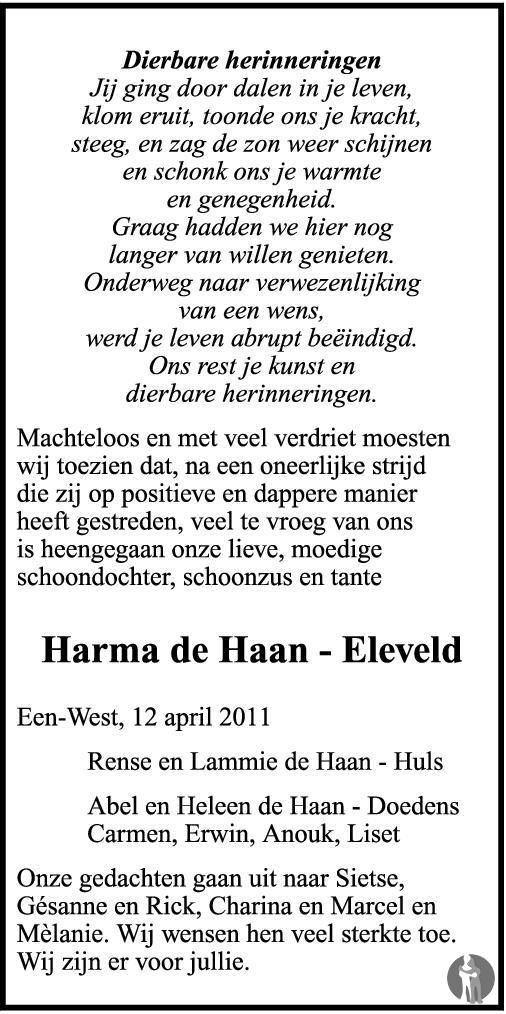 Dierbare herinneringen
Jij ging door dalen in je leven,
klom eruit, toonde ons je kracht,
steeg, en zag de zon weer schijnen
en schonk ons je warmte
en genegenheid.
Graag hadden we hier nog
langer van willen genieten.
Onderweg naar verwezenlijking
van een wens,
werd je leven abrupt beëindigd.
Ons rest je kunst en
dierbare herinneringen.

Machteloos en met veel verdriet moesten wij toezien dat, na een oneerlijke strijd die zij op positieve en dappere manier heeft gestreden, veel te vroeg van ons is heengegaan onze lieve, moedige schoondochter, schoonzus en tante

Harma de Haan - Eleveld

Een-West, 12 april 2011

Rense en Lammie de Haan - Huls

Abel en Heleen de Haan - Doedens
Carmen, Erwin, Anouk, Liset

Onze gedachten gaan uit naar Sietse, Gésanne en Rick, Charina en Marcel en Mèlanie. Wij wensen hen veel sterkte toe. Wij zijn er voor jullie.